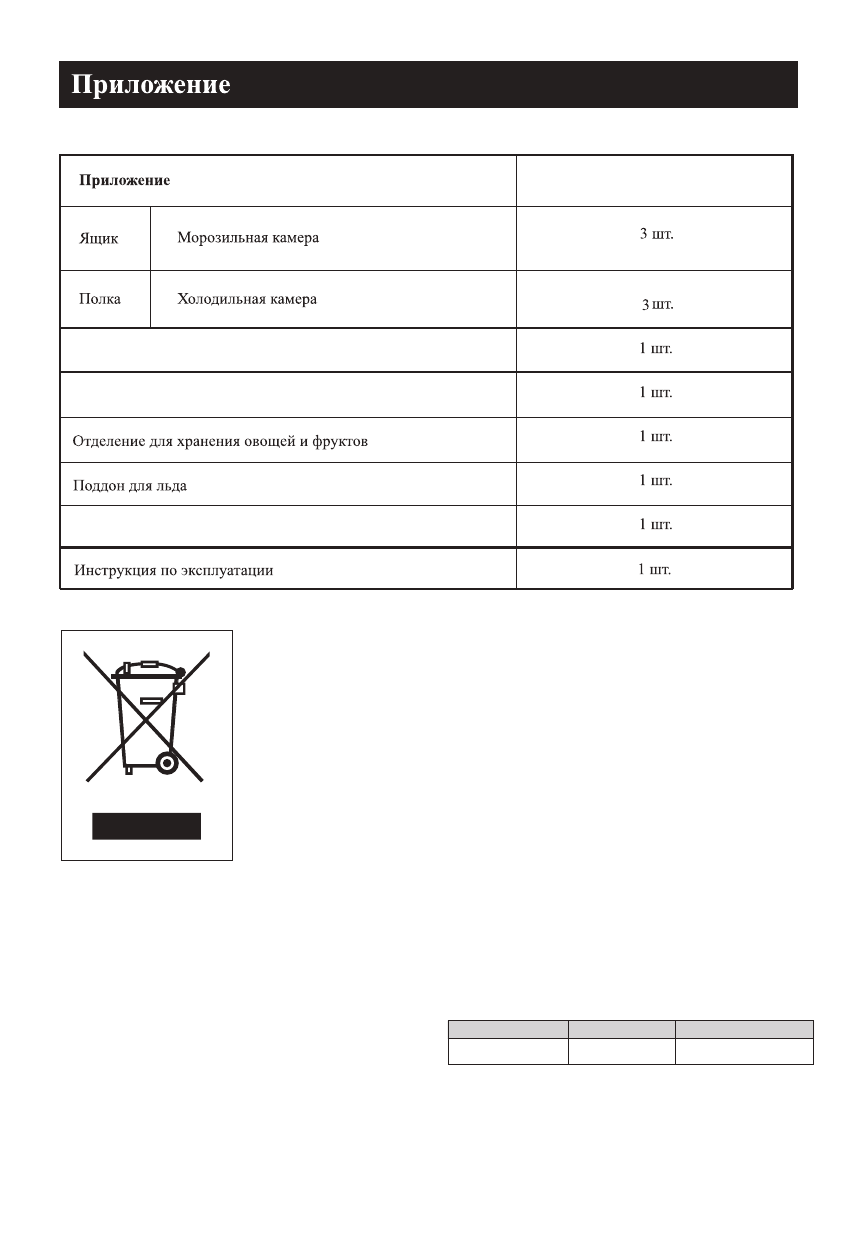 Приложение

| Приложение | | |
|---|---|---|
| Ящик | Морозильная камера | 3 шт. |
| Полка | Холодильная камера | 3 шт. |
| | | 1 шт. |
| | | 1 шт. |
| Отделение для хранения овощей и фруктов | | 1 шт. |
| Поддон для льда | | 1 шт. |
| | | 1 шт. |
| Инструкция по эксплуатации | | 1 шт. |